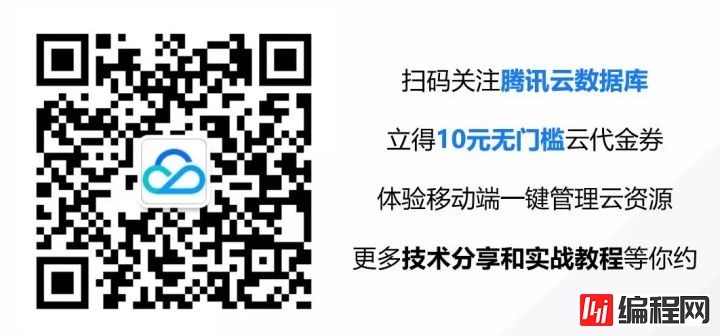 扫码关注腾讯云数据库

立得10元无门槛云代金券

体验移动端一键管理云资源

更多技术分享和实战教程等你约

编程网